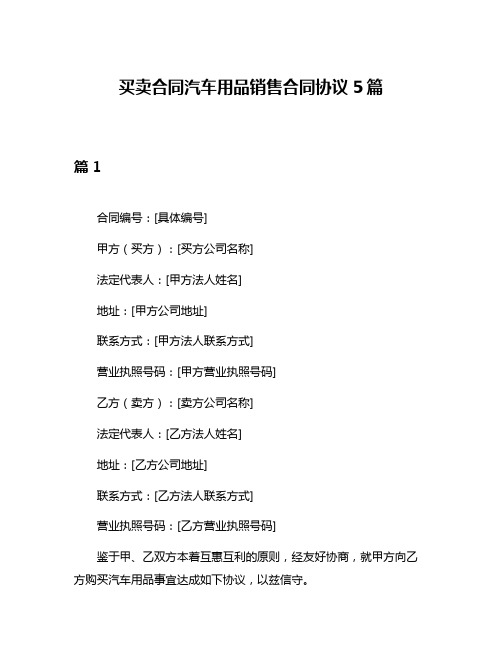 买卖合同汽车用品销售合同协议 5 篇

篇 1

合同编号：[具体编号]

甲方（买方）：[买方公司名称]

法定代表人：[甲方法人姓名]

地址：[甲方公司地址]

联系方式：[甲方法人联系方式]

营业执照号码：[甲方营业执照号码]

乙方（卖方）：[卖方公司名称]

法定代表人：[乙方法人姓名]

地址：[乙方公司地址]

联系方式：[乙方法人联系方式]

营业执照号码：[乙方营业执照号码]

鉴于甲、乙双方本着互惠互利的原则，经友好协商，就甲方向乙方购买汽车用品事宜达成如下协议，以兹信守。